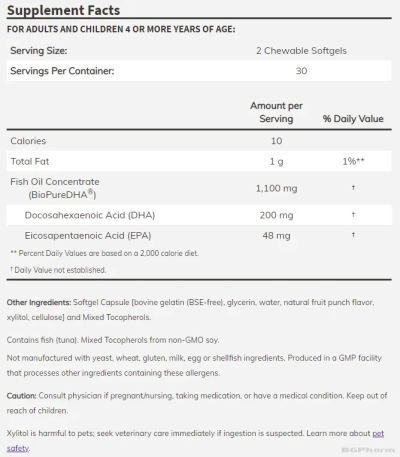 Supplement Facts

FOR ADULTS AND CHILDREN 4 OR MORE YEARS OF AGE:

| Serving Size: | 2 Chewable Softgels |
|---|---|
| Servings Per Container: | 30 |

| | Amount per Serving | % Daily Value |
|---|---|---|
| Calories | 10 | |
| Total Fat | 1 g | 1%** |
| Fish Oil Concentrate (BioPureDHA®) | 1,100 mg | † |
| Docosahexaenoic Acid (DHA) | 200 mg | † |
| Eicosapentaenoic Acid (EPA) | 48 mg | † |

** Percent Daily Values are based on a 2,000 calorie diet.

† Daily Value not established.

Other Ingredients: Softgel Capsule [bovine gelatin (BSE-free), glycerin, water, natural fruit punch flavor, xylitol, cellulose] and Mixed Tocopherols.

Contains fish (tuna). Mixed Tocopherols from non-GMO soy.

Not manufactured with yeast, wheat, gluten, milk, egg or shellfish ingredients. Produced in a GMP facility that processes other ingredients containing these allergens.

Caution: Consult physician if pregnant/nursing, taking medication, or have a medical condition. Keep out of reach of children.

Xylitol is harmful to pets; seek veterinary care immediately if ingestion is suspected. Learn more about pet safety.

BGPharm